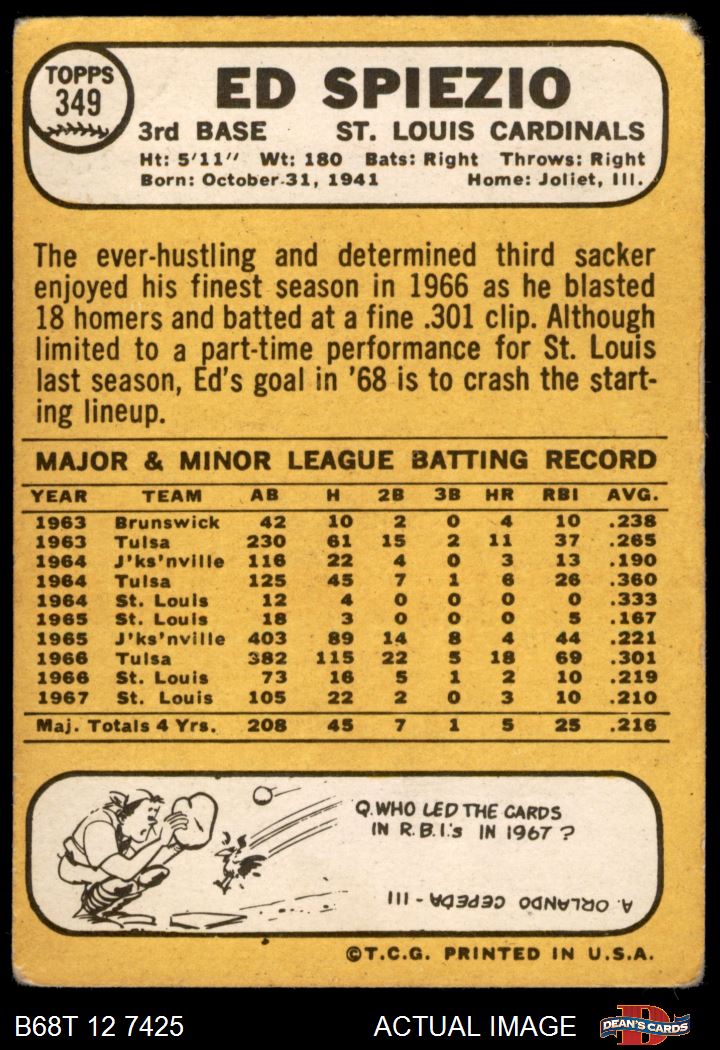 TOPPS
349

ED SPIEZIO

3rd BASE ST. LOUIS CARDINALS

Ht: 5'11" Wt: 180 Bats: Right Throws: Right
Born: October 31, 1941 Home: Joliet, Ill.

The ever-hustling and determined third sacker enjoyed his finest season in 1966 as he blasted 18 homers and batted at a fine .301 clip. Although limited to a part-time performance for St. Louis last season, Ed's goal in '68 is to crash the starting lineup.

MAJOR & MINOR LEAGUE BATTING RECORD

| YEAR | TEAM | AB | H | 2B | 3B | HR | RBI | AVG. |
|---|---|---|---|---|---|---|---|---|
| 1963 | Brunswick | 42 | 10 | 2 | 0 | 4 | 10 | .238 |
| 1963 | Tulsa | 230 | 61 | 15 | 2 | 11 | 37 | .265 |
| 1964 | J'ks'nville | 116 | 22 | 4 | 0 | 3 | 13 | .190 |
| 1964 | Tulsa | 125 | 45 | 7 | 1 | 6 | 26 | .360 |
| 1964 | St. Louis | 12 | 4 | 0 | 0 | 0 | 0 | .333 |
| 1965 | St. Louis | 18 | 3 | 0 | 0 | 0 | 5 | .167 |
| 1965 | J'ks'nville | 403 | 89 | 14 | 8 | 4 | 44 | .221 |
| 1966 | Tulsa | 382 | 115 | 22 | 5 | 18 | 69 | .301 |
| 1966 | St. Louis | 73 | 16 | 5 | 1 | 2 | 10 | .219 |
| 1967 | St. Louis | 105 | 22 | 2 | 0 | 3 | 10 | .210 |
| Maj. Totals 4 Yrs. | | 208 | 45 | 7 | 1 | 5 | 25 | .216 |

Q. WHO LED THE CARDS IN R.B.I.'s IN 1967?

A. ORLANDO CEPEDA - 111

©T.C.G. PRINTED IN U.S.A.

B68T 12 7425 ACTUAL IMAGE DEAN'S CARDS